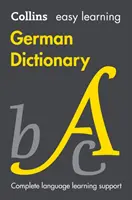 Collins easy learning

German Dictionary

b A c

Complete language learning support